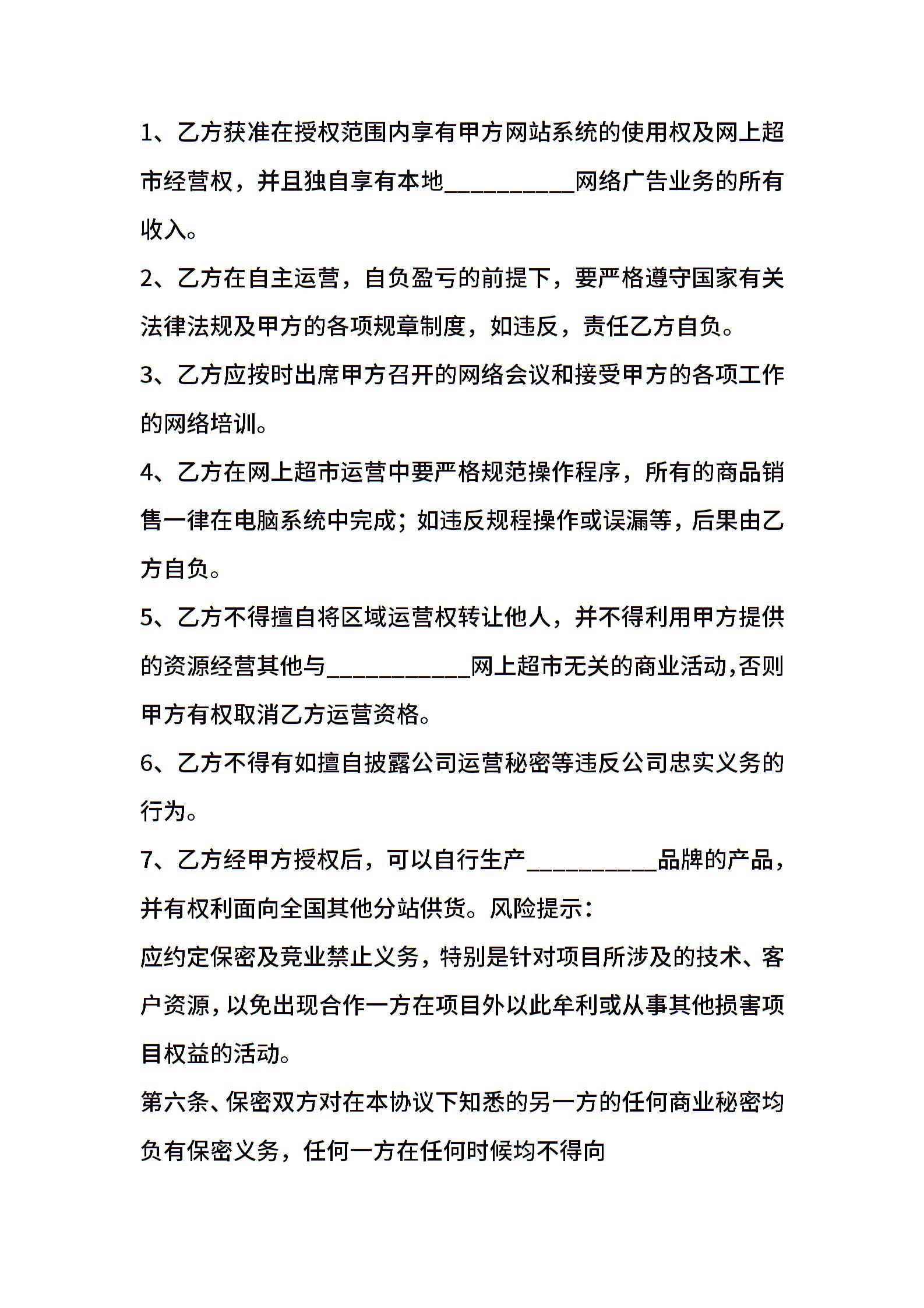 1、乙方获准在授权范围内享有甲方网站系统的使用权及网上超市经营权，并且独自享有本地__________网络广告业务的所有收入。

2、乙方在自主运营，自负盈亏的前提下，要严格遵守国家有关法律法规及甲方的各项规章制度，如违反，责任乙方自负。

3、乙方应按时出席甲方召开的网络会议和接受甲方的各项工作的网络培训。

4、乙方在网上超市运营中要严格规范操作程序，所有的商品销售一律在电脑系统中完成；如违反规程操作或误漏等，后果由乙方自负。

5、乙方不得擅自将区域运营权转让他人，并不得利用甲方提供的资源经营其他与___________网上超市无关的商业活动,否则甲方有权取消乙方运营资格。

6、乙方不得有如擅自披露公司运营秘密等违反公司忠实义务的行为。

7、乙方经甲方授权后，可以自行生产__________品牌的产品，并有权利面向全国其他分站供货。风险提示：

应约定保密及竞业禁止义务，特别是针对项目所涉及的技术、客户资源，以免出现合作一方在项目外以此牟利或从事其他损害项目权益的活动。

第六条、保密双方对在本协议下知悉的另一方的任何商业秘密均负有保密义务，任何一方在任何时候均不得向